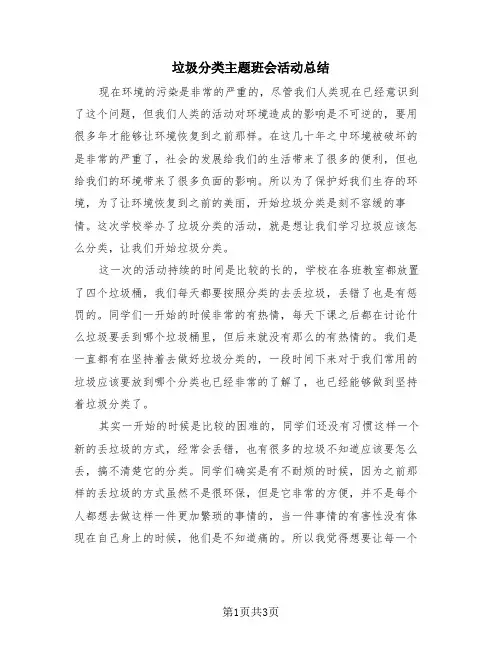 垃圾分类主题班会活动总结

现在环境的污染是非常的严重的，尽管我们人类现在已经意识到了这个问题，但我们人类的活动对环境造成的影响是不可逆的，要用很多年才能够让环境恢复到之前那样。在这几十年之中环境被破坏的是非常的严重了，社会的发展给我们的生活带来了很多的便利，但也给我们的环境带来了很多负面的影响。所以为了保护好我们生存的环境，为了让环境恢复到之前的美丽，开始垃圾分类是刻不容缓的事情。这次学校举办了垃圾分类的活动，就是想让我们学习垃圾应该怎么分类，让我们开始垃圾分类。

这一次的活动持续的时间是比较的长的，学校在各班教室都放置了四个垃圾桶，我们每天都要按照分类的去丢垃圾，丢错了也是有惩罚的。同学们一开始的时候非常的有热情，每天下课之后都在讨论什么垃圾要丢到哪个垃圾桶里，但后来就没有那么的有热情的。我们是一直都有在坚持着去做好垃圾分类的，一段时间下来对于我们常用的垃圾应该要放到哪个分类也已经非常的了解了，也已经能够做到坚持着垃圾分类了。

其实一开始的时候是比较的困难的，同学们还没有习惯这样一个新的丢垃圾的方式，经常会丢错，也有很多的垃圾不知道应该要怎么丢，搞不清楚它的分类。同学们确实是有不耐烦的时候，因为之前那样的丢垃圾的方式虽然不是很环保，但是它非常的方便，并不是每个人都想去做这样一件更加繁琐的事情的，当一件事情的有害性没有体现在自己身上的时候，他们是不知道痛的。所以我觉得想要让每一个

第1页共3页